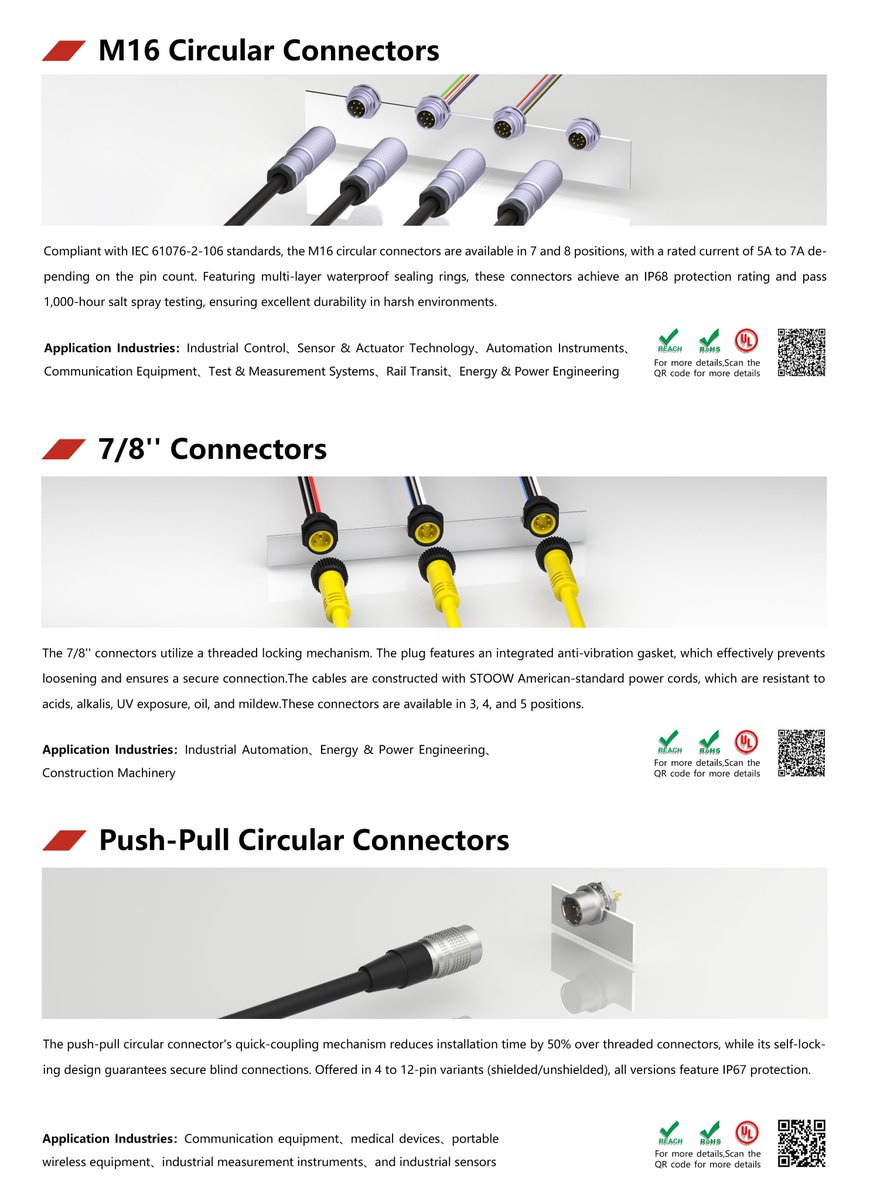 M16 Circular Connectors

Compliant with IEC 61076-2-106 standards, the M16 circular connectors are available in 7 and 8 positions, with a rated current of 5A to 7A depending on the pin count. Featuring multi-layer waterproof sealing rings, these connectors achieve an IP68 protection rating and pass 1,000-hour salt spray testing, ensuring excellent durability in harsh environments.

Application Industries: Industrial Control、Sensor & Actuator Technology、Automation Instruments、Communication Equipment、Test & Measurement Systems、Rail Transit、Energy & Power Engineering

REACH RoHS UL
For more details,Scan the QR code for more details

7/8'' Connectors

The 7/8'' connectors utilize a threaded locking mechanism. The plug features an integrated anti-vibration gasket, which effectively prevents loosening and ensures a secure connection.The cables are constructed with STOOW American-standard power cords, which are resistant to acids, alkalis, UV exposure, oil, and mildew.These connectors are available in 3, 4, and 5 positions.

Application Industries: Industrial Automation、Energy & Power Engineering、Construction Machinery

REACH RoHS UL
For more details,Scan the QR code for more details

Push-Pull Circular Connectors

The push-pull circular connector's quick-coupling mechanism reduces installation time by 50% over threaded connectors, while its self-locking design guarantees secure blind connections. Offered in 4 to 12-pin variants (shielded/unshielded), all versions feature IP67 protection.

Application Industries: Communication equipment、medical devices、portable wireless equipment、industrial measurement instruments、and industrial sensors

REACH RoHS UL
For more details,Scan the QR code for more details